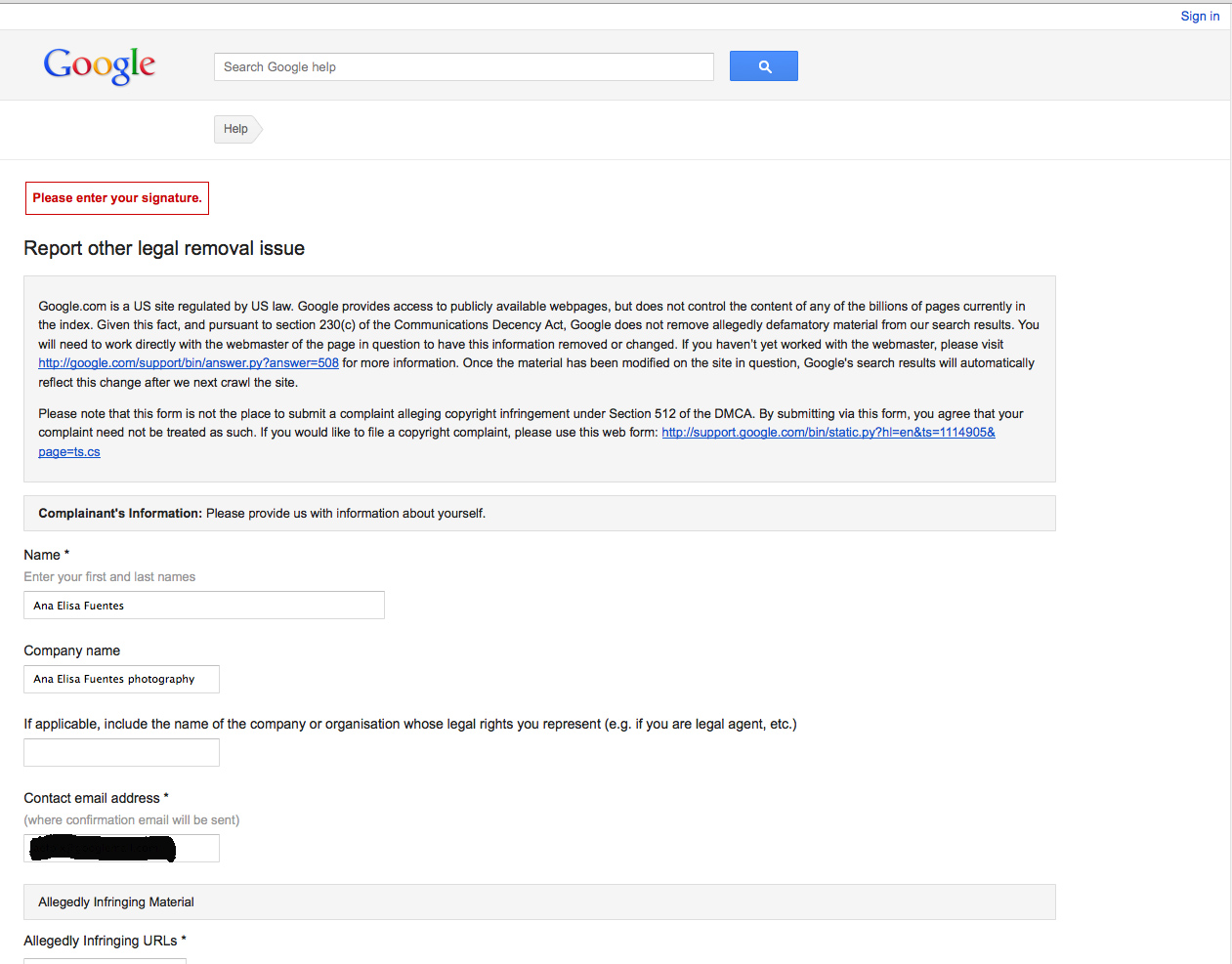 Sign in

Google

Search Google help

Help

Please enter your signature.

Report other legal removal issue

Google.com is a US site regulated by US law. Google provides access to publicly available webpages, but does not control the content of any of the billions of pages currently in the index. Given this fact, and pursuant to section 230(c) of the Communications Decency Act, Google does not remove allegedly defamatory material from our search results. You will need to work directly with the webmaster of the page in question to have this information removed or changed. If you haven't yet worked with the webmaster, please visit http://google.com/support/bin/answer.py?answer=508 for more information. Once the material has been modified on the site in question, Google's search results will automatically reflect this change after we next crawl the site.

Please note that this form is not the place to submit a complaint alleging copyright infringement under Section 512 of the DMCA. By submitting via this form, you agree that your complaint need not be treated as such. If you would like to file a copyright complaint, please use this web form: http://support.google.com/bin/static.py?hl=en&ts=1114905&page=ts.cs

Complainant's Information: Please provide us with information about yourself.

Name *
Enter your first and last names

Ana Elisa Fuentes

Company name

Ana Elisa Fuentes photography

If applicable, include the name of the company or organisation whose legal rights you represent (e.g. if you are legal agent, etc.)

Contact email address *
(where confirmation email will be sent)

Allegedly Infringing Material

Allegedly Infringing URLs *